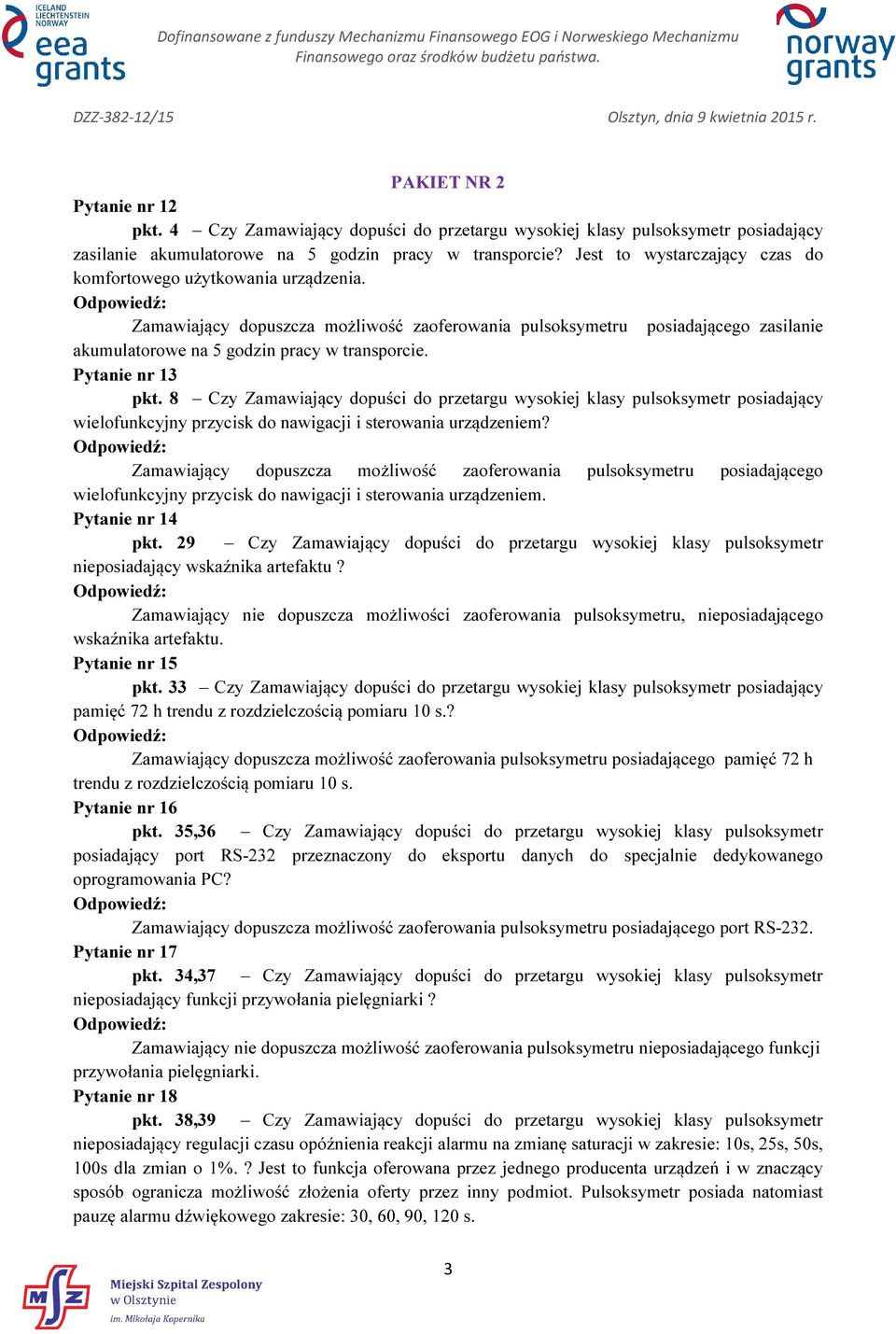 ICELAND LIECHTENSTEIN NORWAY
eea grants

Dofinansowane z funduszy Mechanizmu Finansowego EOG i Norweskiego Mechanizmu Finansowego oraz środków budżetu państwa.

norway grants

DZZ-382-12/15

Olsztyn, dnia 9 kwietnia 2015 r.

PAKIET NR 2

Pytanie nr 12

pkt. 4 – Czy Zamawiający dopuści do przetargu wysokiej klasy pulsoksymetr posiadający zasilanie akumulatorowe na 5 godzin pracy w transporcie? Jest to wystarczający czas do komfortowego użytkowania urządzenia.

Odpowiedź:

Zamawiający dopuszcza możliwość zaoferowania pulsoksymetru posiadającego zasilanie akumulatorowe na 5 godzin pracy w transporcie.

Pytanie nr 13

pkt. 8 – Czy Zamawiający dopuści do przetargu wysokiej klasy pulsoksymetr posiadający wielofunkcyjny przycisk do nawigacji i sterowania urządzeniem?

Odpowiedź:

Zamawiający dopuszcza możliwość zaoferowania pulsoksymetru posiadającego wielofunkcyjny przycisk do nawigacji i sterowania urządzeniem.

Pytanie nr 14

pkt. 29 – Czy Zamawiający dopuści do przetargu wysokiej klasy pulsoksymetr nieposiadający wskaźnika artefaktu ?

Odpowiedź:

Zamawiający nie dopuszcza możliwości zaoferowania pulsoksymetru, nieposiadającego wskaźnika artefaktu.

Pytanie nr 15

pkt. 33 – Czy Zamawiający dopuści do przetargu wysokiej klasy pulsoksymetr posiadający pamięć 72 h trendu z rozdzielczością pomiaru 10 s.?

Odpowiedź:

Zamawiający dopuszcza możliwość zaoferowania pulsoksymetru posiadającego pamięć 72 h trendu z rozdzielczością pomiaru 10 s.

Pytanie nr 16

pkt. 35,36 – Czy Zamawiający dopuści do przetargu wysokiej klasy pulsoksymetr posiadający port RS-232 przeznaczony do eksportu danych do specjalnie dedykowanego oprogramowania PC?

Odpowiedź:

Zamawiający dopuszcza możliwość zaoferowania pulsoksymetru posiadającego port RS-232.

Pytanie nr 17

pkt. 34,37 – Czy Zamawiający dopuści do przetargu wysokiej klasy pulsoksymetr nieposiadający funkcji przywołania pielęgniarki ?

Odpowiedź:

Zamawiający nie dopuszcza możliwość zaoferowania pulsoksymetru nieposiadającego funkcji przywołania pielęgniarki.

Pytanie nr 18

pkt. 38,39 – Czy Zamawiający dopuści do przetargu wysokiej klasy pulsoksymetr nieposiadający regulacji czasu opóźnienia reakcji alarmu na zmianę saturacji w zakresie: 10s, 25s, 50s, 100s dla zmian o 1%. ? Jest to funkcja oferowana przez jednego producenta urządzeń i w znaczący sposób ogranicza możliwość złożenia oferty przez inny podmiot. Pulsoksymetr posiada natomiast pauzę alarmu dźwiękowego zakresie: 30, 60, 90, 120 s.

3

MSZ
Miejski Szpital Zespolony w Olsztynie
im. Mikołaja Kopernika